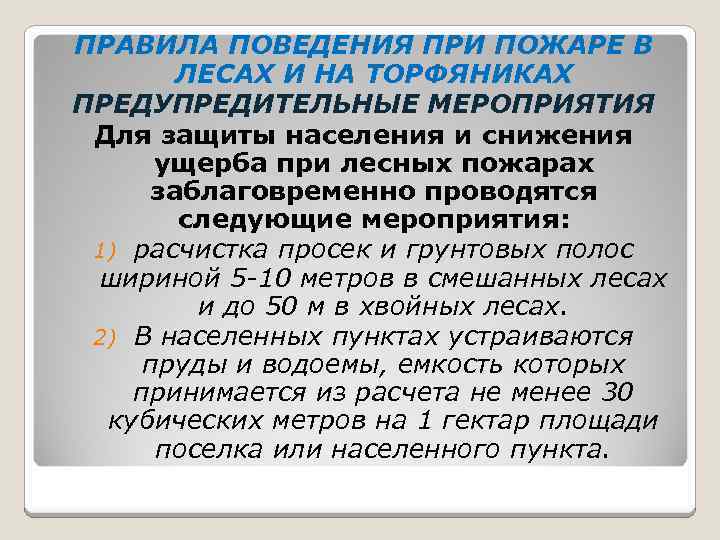 ПРАВИЛА ПОВЕДЕНИЯ ПРИ ПОЖАРЕ В ЛЕСАХ И НА ТОРФЯНИКАХ
ПРЕДУПРЕДИТЕЛЬНЫЕ МЕРОПРИЯТИЯ

Для защиты населения и снижения ущерба при лесных пожарах заблаговременно проводятся следующие мероприятия:

1) расчистка просек и грунтовых полос шириной 5-10 метров в смешанных лесах и до 50 м в хвойных лесах.
2) В населенных пунктах устраиваются пруды и водоемы, емкость которых принимается из расчета не менее 30 кубических метров на 1 гектар площади поселка или населенного пункта.